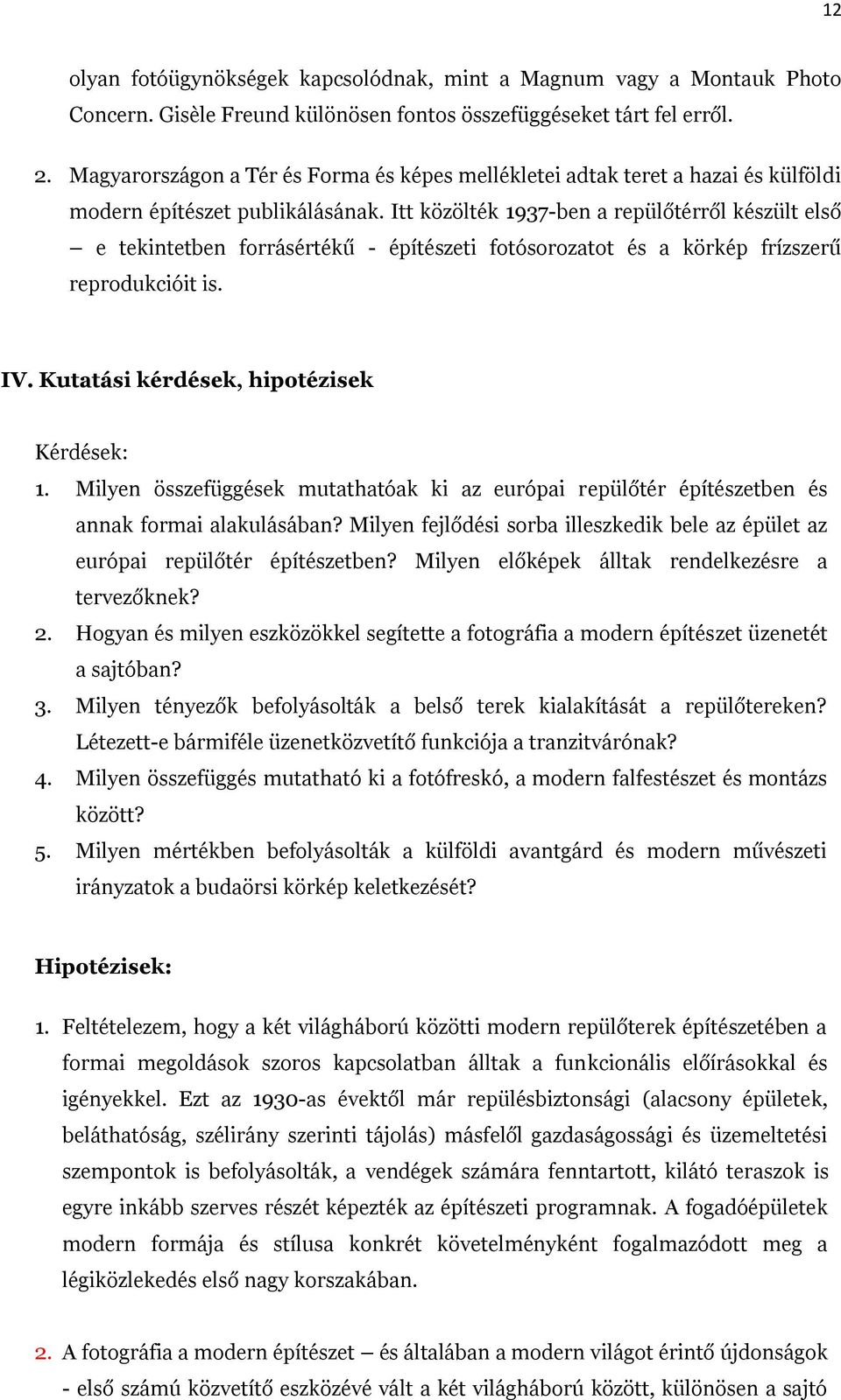 12

olyan fotóügynökségek kapcsolódnak, mint a Magnum vagy a Montauk Photo Concern. Gisèle Freund különösen fontos összefüggéseket tárt fel erről.

2. Magyarországon a Tér és Forma és képes mellékletei adtak teret a hazai és külföldi modern építészet publikálásának. Itt közölték 1937-ben a repülőtérről készült első – e tekintetben forrásértékű - építészeti fotósorozatot és a körkép frízszerű reprodukcióit is.

IV. Kutatási kérdések, hipotézisek

Kérdések:
1. Milyen összefüggések mutathatóak ki az európai repülőtér építészetben és annak formai alakulásában? Milyen fejlődési sorba illeszkedik bele az épület az európai repülőtér építészetben? Milyen előképek álltak rendelkezésre a tervezőknek?
2. Hogyan és milyen eszközökkel segítette a fotográfia a modern építészet üzenetét a sajtóban?
3. Milyen tényezők befolyásolták a belső terek kialakítását a repülőtereken? Létezett-e bármiféle üzenetközvetítő funkciója a tranzitvárónak?
4. Milyen összefüggés mutatható ki a fotófreskó, a modern falfestészet és montázs között?
5. Milyen mértékben befolyásolták a külföldi avantgárd és modern művészeti irányzatok a budaörsi körkép keletkezését?

Hipotézisek:

1. Feltételezem, hogy a két világháború közötti modern repülőterek építészetében a formai megoldások szoros kapcsolatban álltak a funkcionális előírásokkal és igényekkel. Ezt az 1930-as évektől már repülésbiztonsági (alacsony épületek, beláthatóság, szélirány szerinti tájolás) másfelől gazdaságossági és üzemeltetési szempontok is befolyásolták, a vendégek számára fenntartott, kilátó teraszok is egyre inkább szerves részét képezték az építészeti programnak. A fogadóépületek modern formája és stílusa konkrét követelményként fogalmazódott meg a légiközlekedés első nagy korszakában.

2. A fotográfia a modern építészet – és általában a modern világot érintő újdonságok - első számú közvetítő eszközévé vált a két világháború között, különösen a sajtó